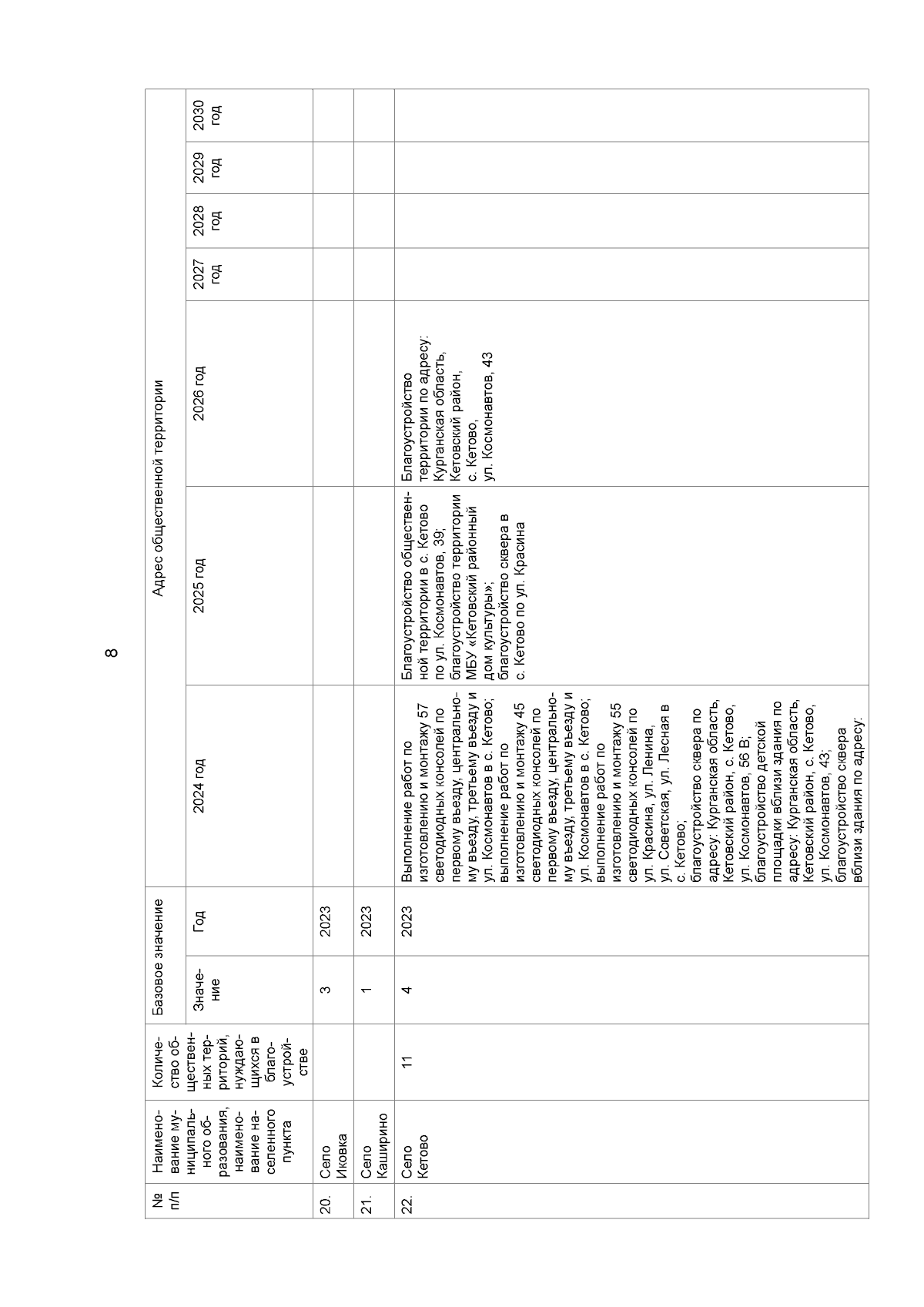 8

| № п/п | Наименование муниципального образования, наименование населенного пункта | Количество общественных территорий, нуждающихся в благоустройстве | Базовое значение |  | Адрес общественной территории |  |  |  |  |  |  |
|---|---|---|---|---|---|---|---|---|---|---|---|
|  |  |  | Значение | Год | 2024 год | 2025 год | 2026 год | 2027 год | 2028 год | 2029 год | 2030 год |
| 20. | Село Иковка |  | 3 | 2023 |  |  |  |  |  |  |  |
| 21. | Село Каширино |  | 1 | 2023 |  |  |  |  |  |  |  |
| 22. | Село Кетово | 11 | 4 | 2023 | Выполнение работ по изготовлению и монтажу 57 светодиодных консолей по первому въезду, центральному въезду, третьему въезду и ул. Космонавтов в с. Кетово; выполнение работ по изготовлению и монтажу 45 светодиодных консолей по первому въезду, центральному въезду, третьему въезду и ул. Космонавтов в с. Кетово; выполнение работ по изготовлению и монтажу 55 светодиодных консолей по ул. Красина, ул. Ленина, ул. Советская, ул. Лесная в с. Кетово; благоустройство сквера по адресу: Курганская область, Кетовский район, с. Кетово, ул. Космонавтов, 56 В; благоустройство детской площадки вблизи здания по адресу: Курганская область, Кетовский район, с. Кетово, ул. Космонавтов, 43; благоустройство сквера вблизи здания по адресу: | Благоустройство общественной территории в с. Кетово по ул. Космонавтов, 39; благоустройство территории МБУ «Кетовский районный дом культуры»; благоустройство сквера в с. Кетово по ул. Красина | Благоустройство территории по адресу: Курганская область, Кетовский район, с. Кетово, ул. Космонавтов, 43 |  |  |  |  |